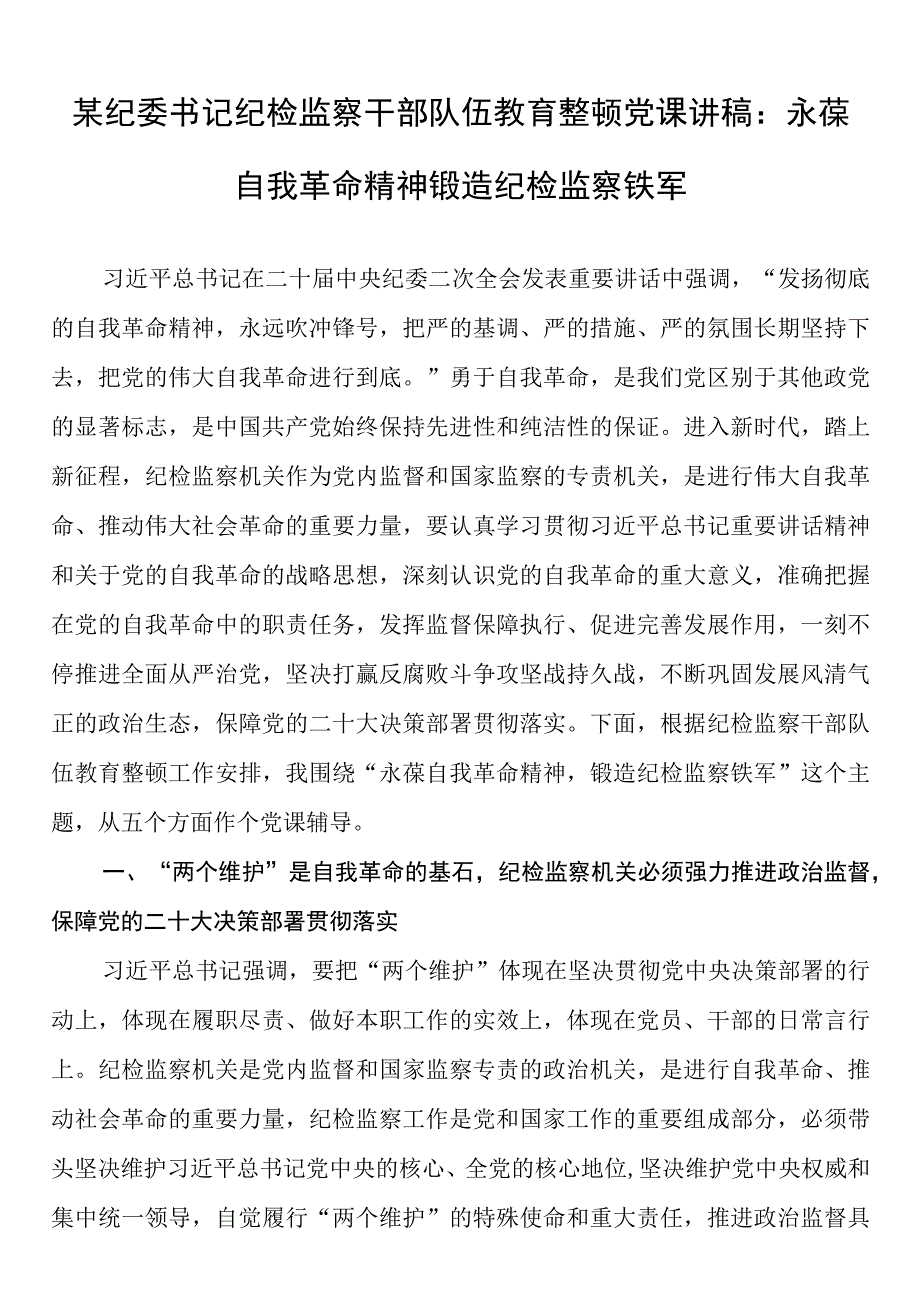 某纪委书记纪检监察干部队伍教育整顿党课讲稿：永葆自我革命精神锻造纪检监察铁军

习近平总书记在二十届中央纪委二次全会发表重要讲话中强调，“发扬彻底的自我革命精神，永远吹冲锋号，把严的基调、严的措施、严的氛围长期坚持下去，把党的伟大自我革命进行到底。”勇于自我革命，是我们党区别于其他政党的显著标志，是中国共产党始终保持先进性和纯洁性的保证。进入新时代，踏上新征程，纪检监察机关作为党内监督和国家监察的专责机关，是进行伟大自我革命、推动伟大社会革命的重要力量，要认真学习贯彻习近平总书记重要讲话精神和关于党的自我革命的战略思想，深刻认识党的自我革命的重大意义，准确把握在党的自我革命中的职责任务，发挥监督保障执行、促进完善发展作用，一刻不停推进全面从严治党，坚决打赢反腐败斗争攻坚战持久战，不断巩固发展风清气正的政治生态，保障党的二十大决策部署贯彻落实。下面，根据纪检监察干部队伍教育整顿工作安排，我围绕“永葆自我革命精神，锻造纪检监察铁军”这个主题，从五个方面作个党课辅导。

一、“两个维护”是自我革命的基石，纪检监察机关必须强力推进政治监督，保障党的二十大决策部署贯彻落实

习近平总书记强调，要把“两个维护”体现在坚决贯彻党中央决策部署的行动上，体现在履职尽责、做好本职工作的实效上，体现在党员、干部的日常言行上。纪检监察机关是党内监督和国家监察专责的政治机关，是进行自我革命、推动社会革命的重要力量，纪检监察工作是党和国家工作的重要组成部分，必须带头坚决维护习近平总书记党中央的核心、全党的核心地位,坚决维护党中央权威和集中统一领导，自觉履行“两个维护”的特殊使命和重大责任，推进政治监督具